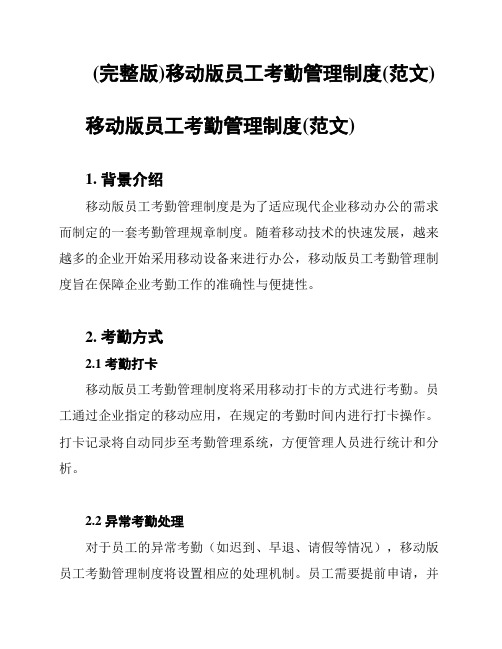 (完整版)移动版员工考勤管理制度(范文)

移动版员工考勤管理制度(范文)

1. 背景介绍

移动版员工考勤管理制度是为了适应现代企业移动办公的需求而制定的一套考勤管理规章制度。随着移动技术的快速发展，越来越多的企业开始采用移动设备来进行办公，移动版员工考勤管理制度旨在保障企业考勤工作的准确性与便捷性。

2. 考勤方式

2.1 考勤打卡

移动版员工考勤管理制度将采用移动打卡的方式进行考勤。员工通过企业指定的移动应用，在规定的考勤时间内进行打卡操作。打卡记录将自动同步至考勤管理系统，方便管理人员进行统计和分析。

2.2 异常考勤处理

对于员工的异常考勤（如迟到、早退、请假等情况），移动版员工考勤管理制度将设置相应的处理机制。员工需要提前申请，并